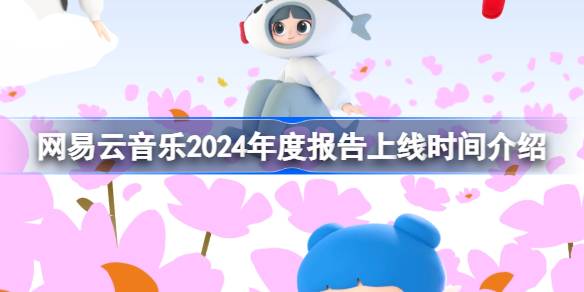 网易云音乐2024年度报告上线时间介绍